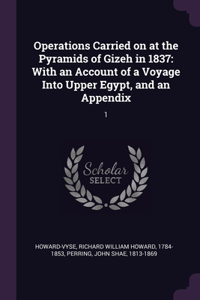 Operations Carried on at the Pyramids of Gizeh in 1837: With an Account of a Voyage Into Upper Egypt, and an Appendix

1

Scholar SELECT

HOWARD-VYSE, RICHARD WILLIAM HOWARD, 1784-1853, PERRING, JOHN SHAE, 1813-1869